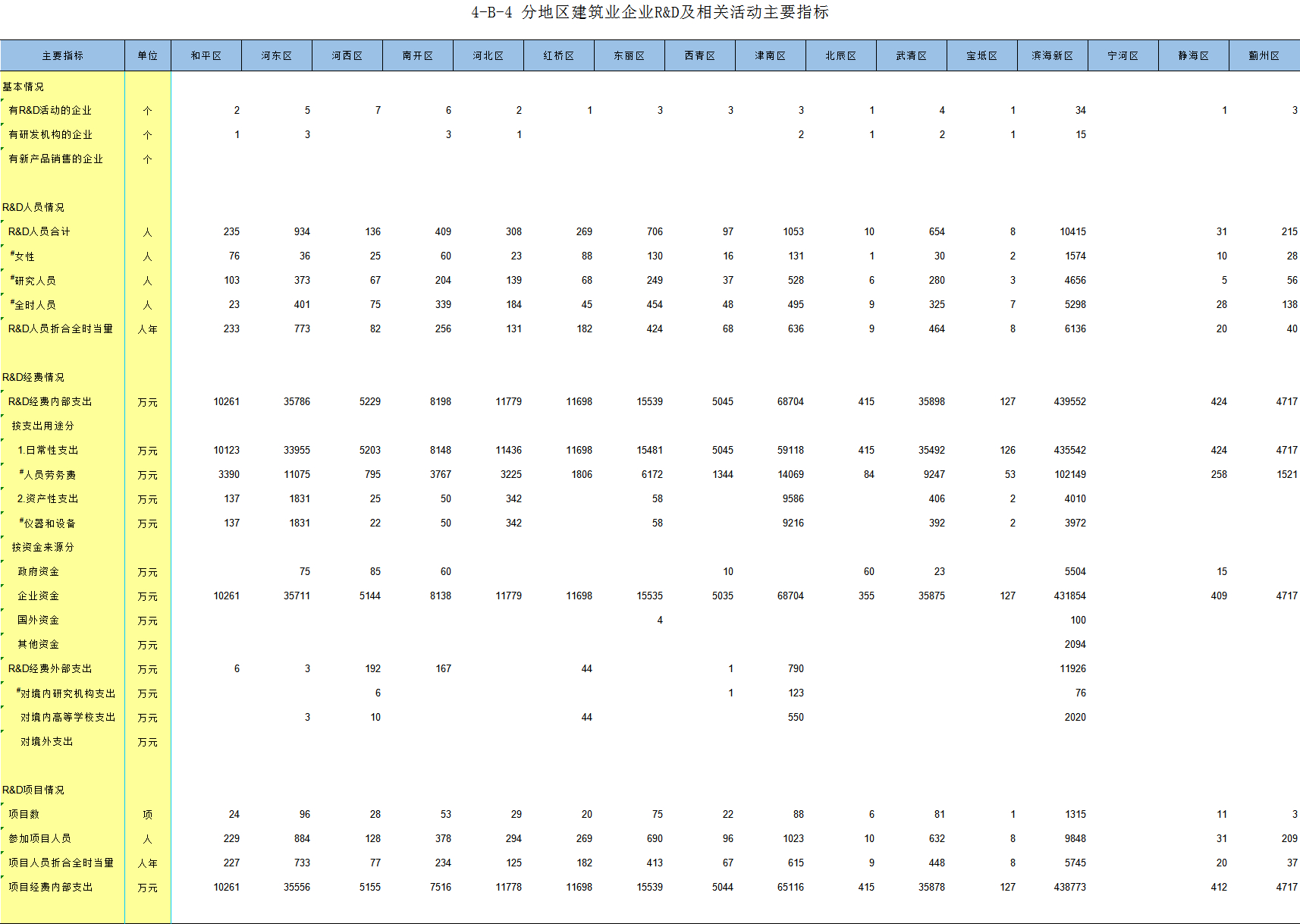 4-B-4 分地区建筑业企业R&D及相关活动主要指标

| 主要指标 | 单位 | 和平区 | 河东区 | 河西区 | 南开区 | 河北区 | 红桥区 | 东丽区 | 西青区 | 津南区 | 北辰区 | 武清区 | 宝坻区 | 滨海新区 | 宁河区 | 静海区 | 蓟州区 |
|---|---|---|---|---|---|---|---|---|---|---|---|---|---|---|---|---|---|
| 基本情况 | | | | | | | | | | | | | | | | | |
| 有R&D活动的企业 | 个 | 2 | 5 | 7 | 6 | 2 | 1 | 3 | 3 | 3 | 1 | 4 | 1 | 34 | | 1 | 3 |
| 有研发机构的企业 | 个 | 1 | 3 | | 3 | 1 | | | | 2 | 1 | 2 | 1 | 15 | | | |
| 有新产品销售的企业 | 个 | | | | | | | | | | | | | | | | |
| R&D人员情况 | | | | | | | | | | | | | | | | | |
| R&D人员合计 | 人 | 235 | 934 | 136 | 409 | 308 | 269 | 706 | 97 | 1053 | 10 | 654 | 8 | 10415 | | 31 | 215 |
| #女性 | 人 | 76 | 36 | 25 | 60 | 23 | 88 | 130 | 16 | 131 | 1 | 30 | 2 | 1574 | | 10 | 28 |
| #研究人员 | 人 | 103 | 373 | 67 | 204 | 139 | 68 | 249 | 37 | 528 | 6 | 280 | 3 | 4656 | | 5 | 56 |
| #全时人员 | 人 | 23 | 401 | 75 | 339 | 184 | 45 | 454 | 48 | 495 | 9 | 325 | 7 | 5298 | | 28 | 138 |
| R&D人员折合全时当量 | 人年 | 233 | 773 | 82 | 256 | 131 | 182 | 424 | 68 | 636 | 9 | 464 | 8 | 6136 | | 20 | 40 |
| R&D经费情况 | | | | | | | | | | | | | | | | | |
| R&D经费内部支出 | 万元 | 10261 | 35786 | 5229 | 8198 | 11779 | 11698 | 15539 | 5045 | 68704 | 415 | 35898 | 127 | 439552 | | 424 | 4717 |
| 按支出用途分 | | | | | | | | | | | | | | | | | |
| 1.日常性支出 | 万元 | 10123 | 33955 | 5203 | 8148 | 11436 | 11698 | 15481 | 5045 | 59118 | 415 | 35492 | 126 | 435542 | | 424 | 4717 |
| #人员劳务费 | 万元 | 3390 | 11075 | 795 | 3767 | 3225 | 1806 | 6172 | 1344 | 14069 | 84 | 9247 | 53 | 102149 | | 258 | 1521 |
| 2.资产性支出 | 万元 | 137 | 1831 | 25 | 50 | 342 | | 58 | | 9586 | | 406 | 2 | 4010 | | | |
| #仪器和设备 | 万元 | 137 | 1831 | 22 | 50 | 342 | | 58 | | 9216 | | 392 | 2 | 3972 | | | |
| 按资金来源分 | | | | | | | | | | | | | | | | | |
| 政府资金 | 万元 | | 75 | 85 | 60 | | | | 10 | | 60 | 23 | | 5504 | | 15 | |
| 企业资金 | 万元 | 10261 | 35711 | 5144 | 8138 | 11779 | 11698 | 15535 | 5035 | 68704 | 355 | 35875 | 127 | 431854 | | 409 | 4717 |
| 国外资金 | 万元 | | | | | | | 4 | | | | | | 100 | | | |
| 其他资金 | 万元 | | | | | | | | | | | | | 2094 | | | |
| R&D经费外部支出 | 万元 | 6 | 3 | 192 | 167 | | 44 | | 1 | 790 | | | | 11926 | | | |
| #对境内研究机构支出 | 万元 | | | 6 | | | | | 1 | 123 | | | | 76 | | | |
| 对境内高等学校支出 | 万元 | | 3 | 10 | | | 44 | | | 550 | | | | 2020 | | | |
| 对境外支出 | 万元 | | | | | | | | | | | | | | | | |
| R&D项目情况 | | | | | | | | | | | | | | | | | |
| 项目数 | 项 | 24 | 96 | 28 | 53 | 29 | 20 | 75 | 22 | 88 | 6 | 81 | 1 | 1315 | | 11 | 3 |
| 参加项目人员 | 人 | 229 | 884 | 128 | 378 | 294 | 269 | 690 | 96 | 1023 | 10 | 632 | 8 | 9848 | | 31 | 209 |
| 项目人员折合全时当量 | 人年 | 227 | 733 | 77 | 234 | 125 | 182 | 413 | 67 | 615 | 9 | 448 | 8 | 5745 | | 20 | 37 |
| 项目经费内部支出 | 万元 | 10261 | 35556 | 5155 | 7516 | 11778 | 11698 | 15539 | 5044 | 65116 | 415 | 35878 | 127 | 438773 | | 412 | 4717 |